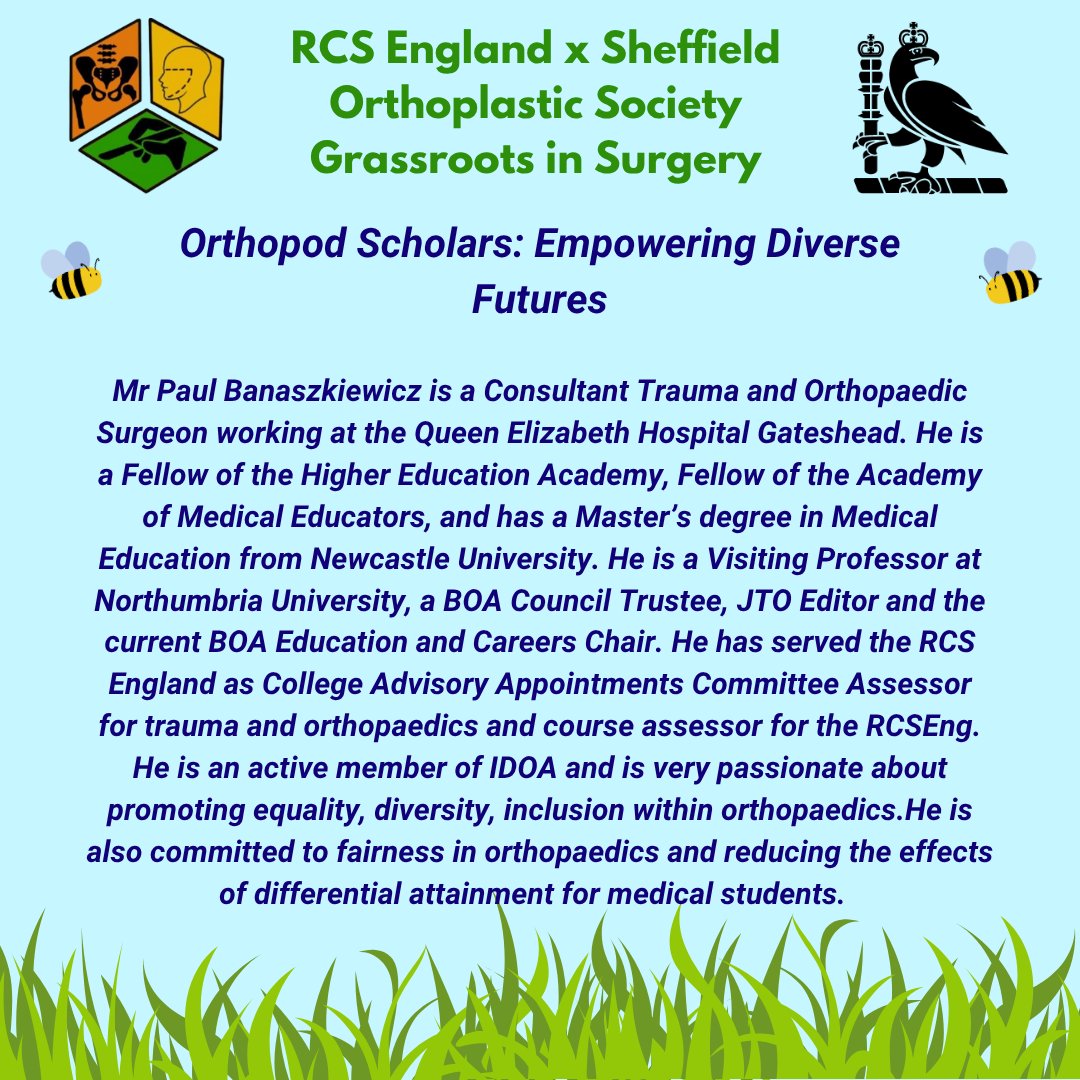 RCS England x Sheffield
Orthoplastic Society
Grassroots in Surgery

Orthopod Scholars: Empowering Diverse Futures

Mr Paul Banaszkiewicz is a Consultant Trauma and Orthopaedic Surgeon working at the Queen Elizabeth Hospital Gateshead. He is a Fellow of the Higher Education Academy, Fellow of the Academy of Medical Educators, and has a Master's degree in Medical Education from Newcastle University. He is a Visiting Professor at Northumbria University, a BOA Council Trustee, JTO Editor and the current BOA Education and Careers Chair. He has served the RCS England as College Advisory Appointments Committee Assessor for trauma and orthopaedics and course assessor for the RCSEng. He is an active member of IDOA and is very passionate about promoting equality, diversity, inclusion within orthopaedics.He is also committed to fairness in orthopaedics and reducing the effects of differential attainment for medical students.